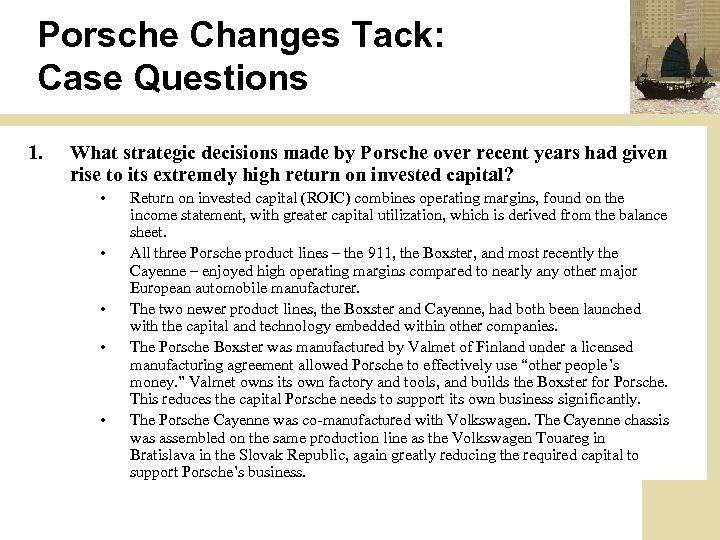 Porsche Changes Tack:
Case Questions

1. What strategic decisions made by Porsche over recent years had given rise to its extremely high return on invested capital?

• Return on invested capital (ROIC) combines operating margins, found on the income statement, with greater capital utilization, which is derived from the balance sheet.

• All three Porsche product lines – the 911, the Boxster, and most recently the Cayenne – enjoyed high operating margins compared to nearly any other major European automobile manufacturer.

• The two newer product lines, the Boxster and Cayenne, had both been launched with the capital and technology embedded within other companies.

• The Porsche Boxster was manufactured by Valmet of Finland under a licensed manufacturing agreement allowed Porsche to effectively use “other people’s money.” Valmet owns its own factory and tools, and builds the Boxster for Porsche. This reduces the capital Porsche needs to support its own business significantly.

• The Porsche Cayenne was co-manufactured with Volkswagen. The Cayenne chassis was assembled on the same production line as the Volkswagen Touareg in Bratislava in the Slovak Republic, again greatly reducing the required capital to support Porsche’s business.